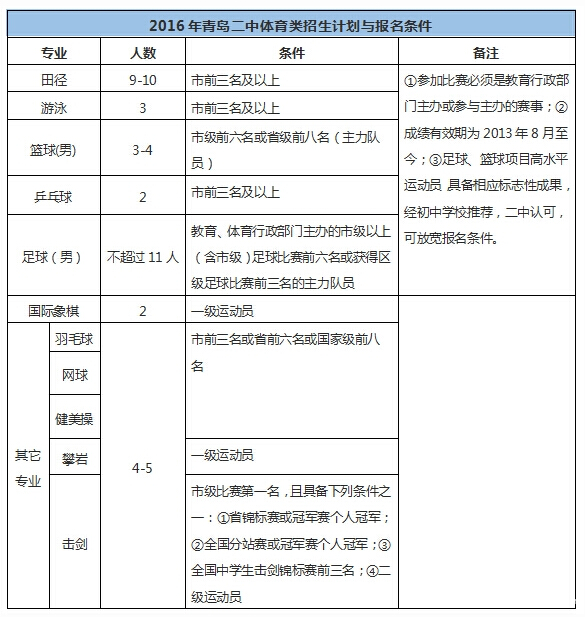 2016 年青岛二中体育类招生计划与报名条件

| 专业 | | 人数 | 条件 | 备注 |
|---|---|---|---|---|
| 田径 | | 9-10 | 市前三名及以上 | ①参加比赛必须是教育行政部门主办或参与主办的赛事；②成绩有效期为 2013 年 8 月至今；③足球、篮球项目高水平运动员 具备相应标志性成果，经初中学校推荐，二中认可，可放宽报名条件。 |
| 游泳 | | 3 | 市前三名及以上 | |
| 篮球(男) | | 3-4 | 市级前六名或省级前八名（主力队员） | |
| 乒乓球 | | 2 | 市前三名及以上 | |
| 足球（男） | | 不超过 11 人 | 教育、体育行政部门主办的市级以上（含市级）足球比赛前六名或获得区级足球比赛前三名的主力队员 | |
| 国际象棋 | | 2 | 一级运动员 | |
| 其它专业 | 羽毛球 | 4-5 | 市前三名或省前六名或国家级前八名 | |
| | 网球 | | | |
| | 健美操 | | | |
| | 攀岩 | | 一级运动员 | |
| | 击剑 | | 市级比赛第一名，且具备下列条件之一：①省锦标赛或冠军赛个人冠军；②全国分站赛或冠军赛个人冠军；③全国中学生击剑锦标赛前三名；④二级运动员 | |